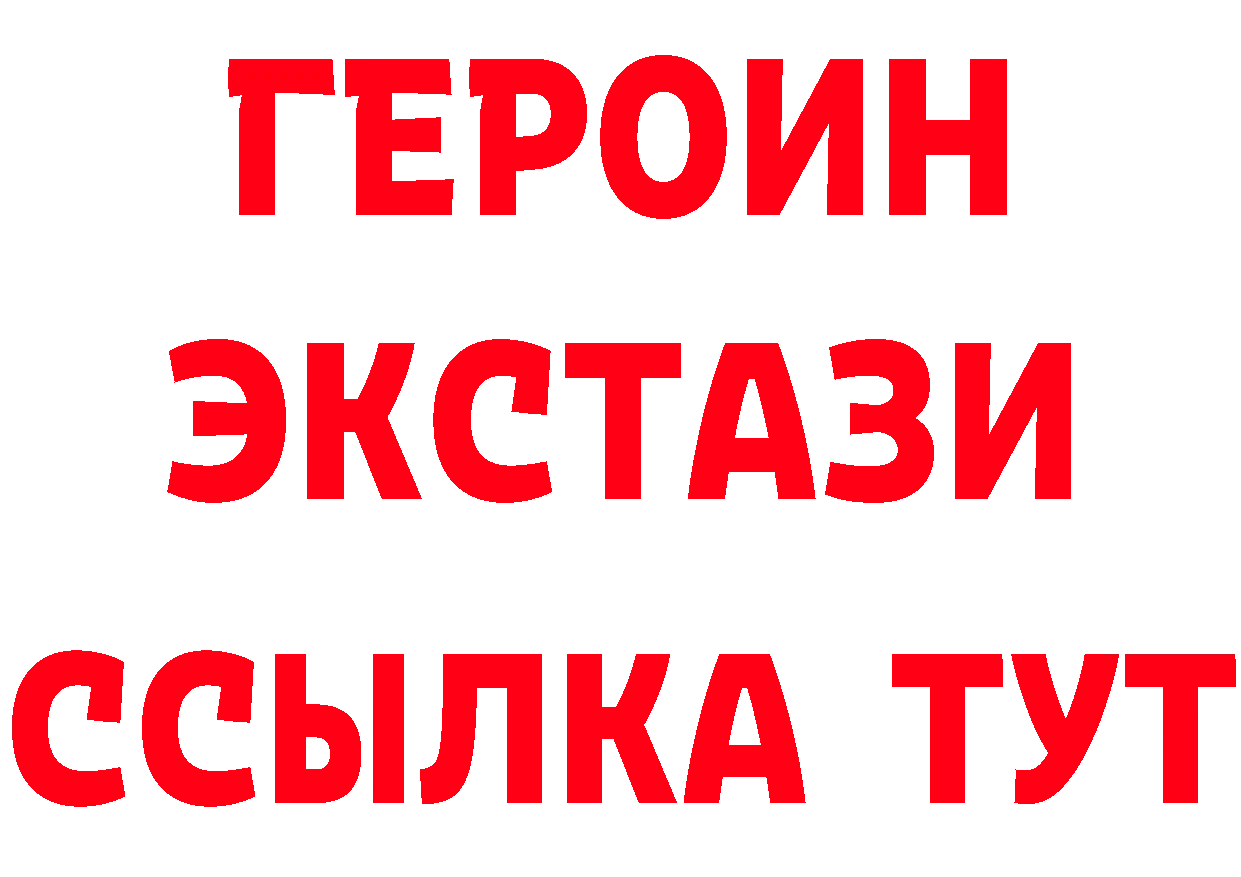 ГЕРОИН ЭКСТАЗИ ССЫЛКА ТУТ